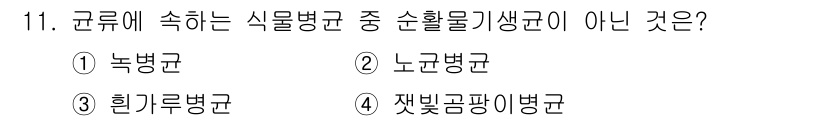 11. 균류에 속하는 식물병균 중 순활물기생균이 아닌 것은?
① 녹병균
② 노균병균
③ 흰가루병균
④ 잿빛곰팡이병균